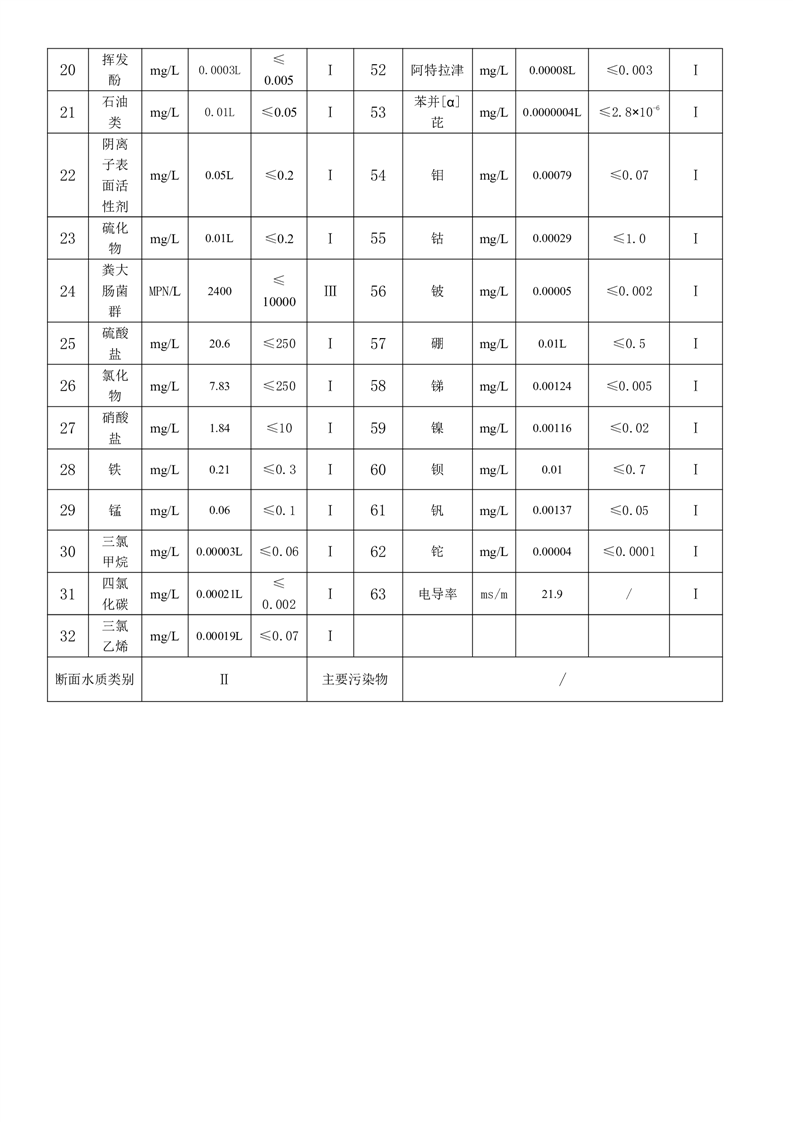 | 20 | 挥发酚 | mg/L | 0.0003L | ≤0.005 | I | 52 | 阿特拉津 | mg/L | 0.00008L | ≤0.003 | I |
|---|---|---|---|---|---|---|---|---|---|---|---|
| 21 | 石油类 | mg/L | 0.01L | ≤0.05 | I | 53 | 苯并[α]芘 | mg/L | 0.0000004L | ≤$2.8\times10^{-6}$ | I |
| 22 | 阴离子表面活性剂 | mg/L | 0.05L | ≤0.2 | I | 54 | 钼 | mg/L | 0.00079 | ≤0.07 | I |
| 23 | 硫化物 | mg/L | 0.01L | ≤0.2 | I | 55 | 钴 | mg/L | 0.00029 | ≤1.0 | I |
| 24 | 粪大肠菌群 | MPN/L | 2400 | ≤10000 | III | 56 | 铍 | mg/L | 0.00005 | ≤0.002 | I |
| 25 | 硫酸盐 | mg/L | 20.6 | ≤250 | I | 57 | 硼 | mg/L | 0.01L | ≤0.5 | I |
| 26 | 氯化物 | mg/L | 7.83 | ≤250 | I | 58 | 锑 | mg/L | 0.00124 | ≤0.005 | I |
| 27 | 硝酸盐 | mg/L | 1.84 | ≤10 | I | 59 | 镍 | mg/L | 0.00116 | ≤0.02 | I |
| 28 | 铁 | mg/L | 0.21 | ≤0.3 | I | 60 | 钡 | mg/L | 0.01 | ≤0.7 | I |
| 29 | 锰 | mg/L | 0.06 | ≤0.1 | I | 61 | 钒 | mg/L | 0.00137 | ≤0.05 | I |
| 30 | 三氯甲烷 | mg/L | 0.00003L | ≤0.06 | I | 62 | 铊 | mg/L | 0.00004 | ≤0.0001 | I |
| 31 | 四氯化碳 | mg/L | 0.00021L | ≤0.002 | I | 63 | 电导率 | ms/m | 21.9 | / | I |
| 32 | 三氯乙烯 | mg/L | 0.00019L | ≤0.07 | I | | | | | | |
| 断面水质类别 | | II | | | 主要污染物 | | / | | | | |